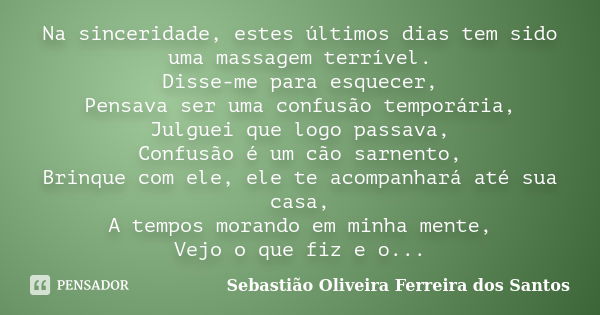 Na sinceridade, estes últimos dias tem sido uma massagem terrível.
Disse-me para esquecer,
Pensava ser uma confusão temporária,
Julguei que logo passava,
Confusão é um cão sarnento,
Brinque com ele, ele te acompanhará até sua casa,
A tempos morando em minha mente,
Vejo o que fiz e o...

PENSADOR

Sebastião Oliveira Ferreira dos Santos